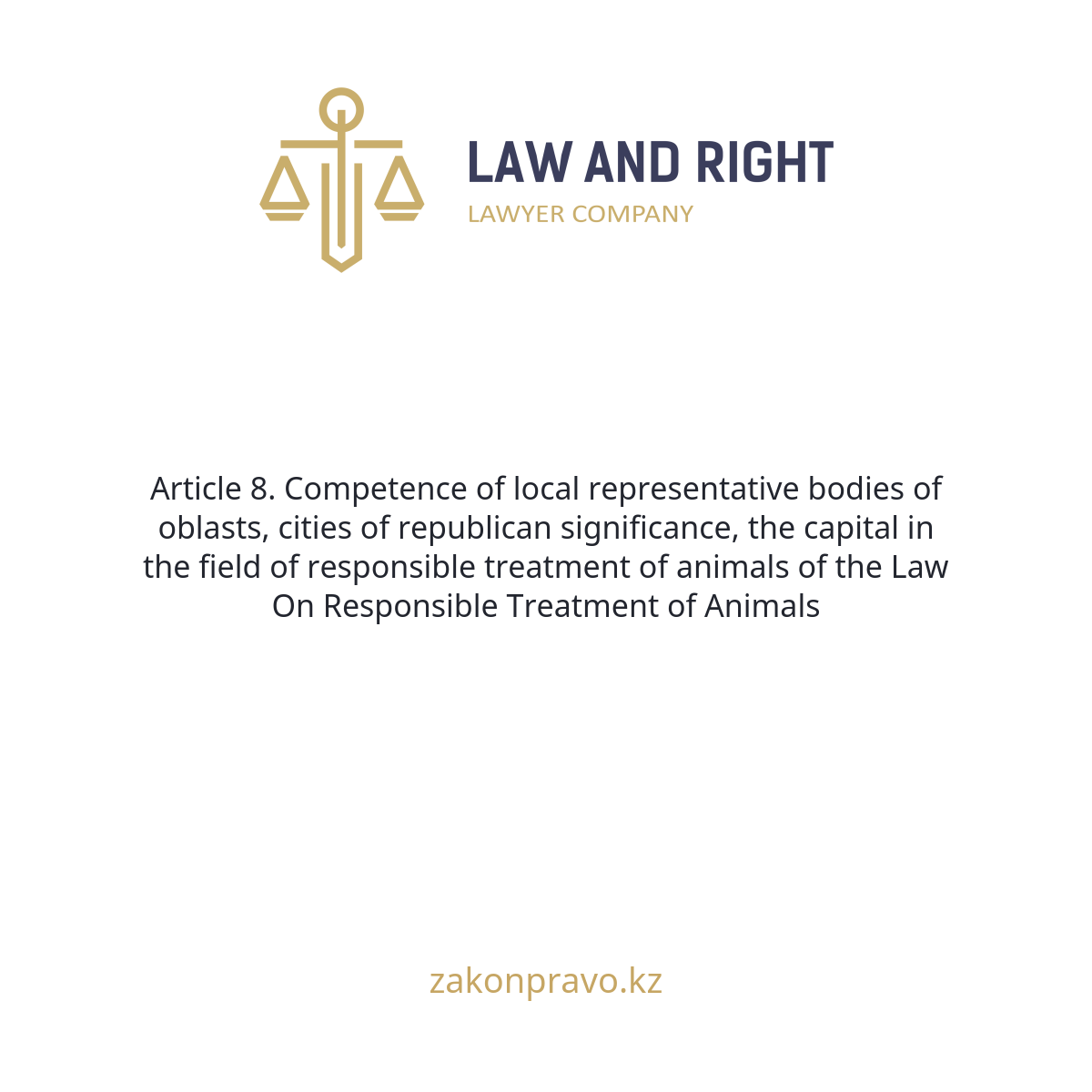 LAW AND RIGHT
LAWYER COMPANY

Article 8. Competence of local representative bodies of oblasts, cities of republican significance, the capital in the field of responsible treatment of animals of the Law On Responsible Treatment of Animals

zakonpravo.kz